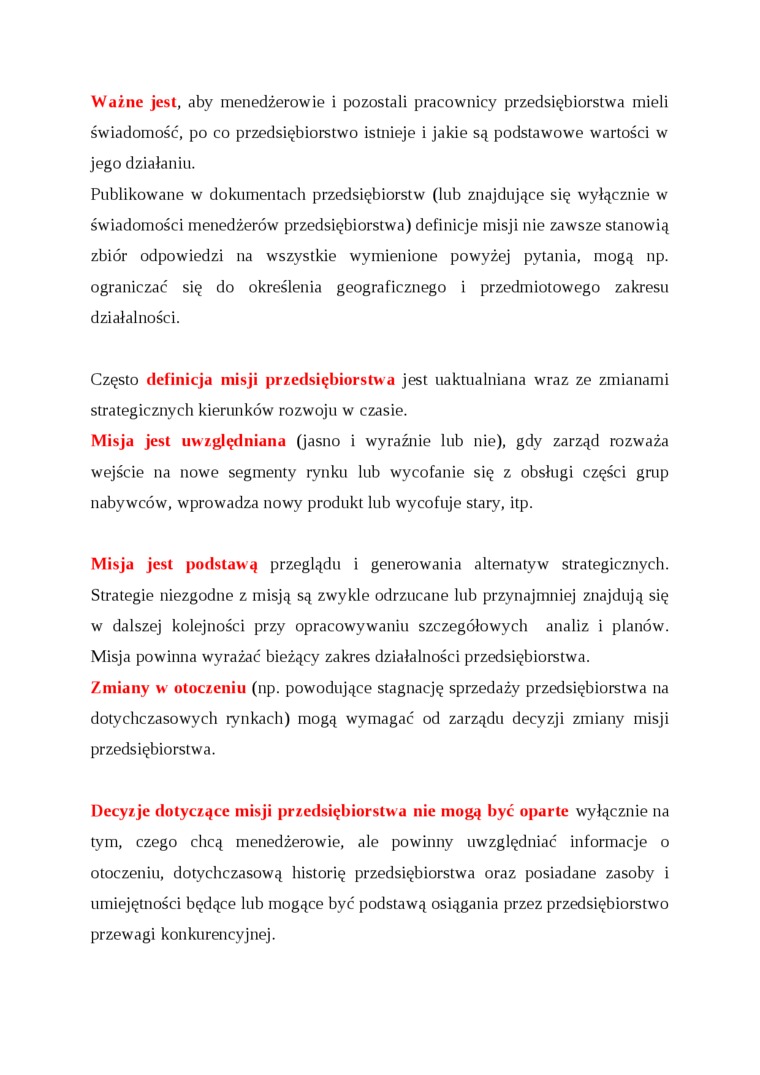 Ważne jest, aby menedżerowie i pozostali pracownicy przedsiębiorstwa mieli świadomość, po co przedsiębiorstwo istnieje i jakie są podstawowe wartości w jego działaniu.
Publikowane w dokumentach przedsiębiorstw (lub znajdujące się wyłącznie w świadomości menedżerów przedsiębiorstwa) definicje misji nie zawsze stanowią zbiór odpowiedzi na wszystkie wymienione powyżej pytania, mogą np. ograniczać się do określenia geograficznego i przedmiotowego zakresu działalności.

Często definicja misji przedsiębiorstwa jest uaktualniana wraz ze zmianami strategicznych kierunków rozwoju w czasie.
Misja jest uwzględniana (jasno i wyraźnie lub nie), gdy zarząd rozważa wejście na nowe segmenty rynku lub wycofanie się z obsługi części grup nabywców, wprowadza nowy produkt lub wycofuje stary, itp.

Misja jest podstawą przeglądu i generowania alternatyw strategicznych. Strategie niezgodne z misją są zwykle odrzucane lub przynajmniej znajdują się w dalszej kolejności przy opracowywaniu szczegółowych analiz i planów. Misja powinna wyrażać bieżący zakres działalności przedsiębiorstwa.
Zmiany w otoczeniu (np. powodujące stagnację sprzedaży przedsiębiorstwa na dotychczasowych rynkach) mogą wymagać od zarządu decyzji zmiany misji przedsiębiorstwa.

Decyzje dotyczące misji przedsiębiorstwa nie mogą być oparte wyłącznie na tym, czego chcą menedżerowie, ale powinny uwzględniać informacje o otoczeniu, dotychczasową historię przedsiębiorstwa oraz posiadane zasoby i umiejętności będące lub mogące być podstawą osiągania przez przedsiębiorstwo przewagi konkurencyjnej.